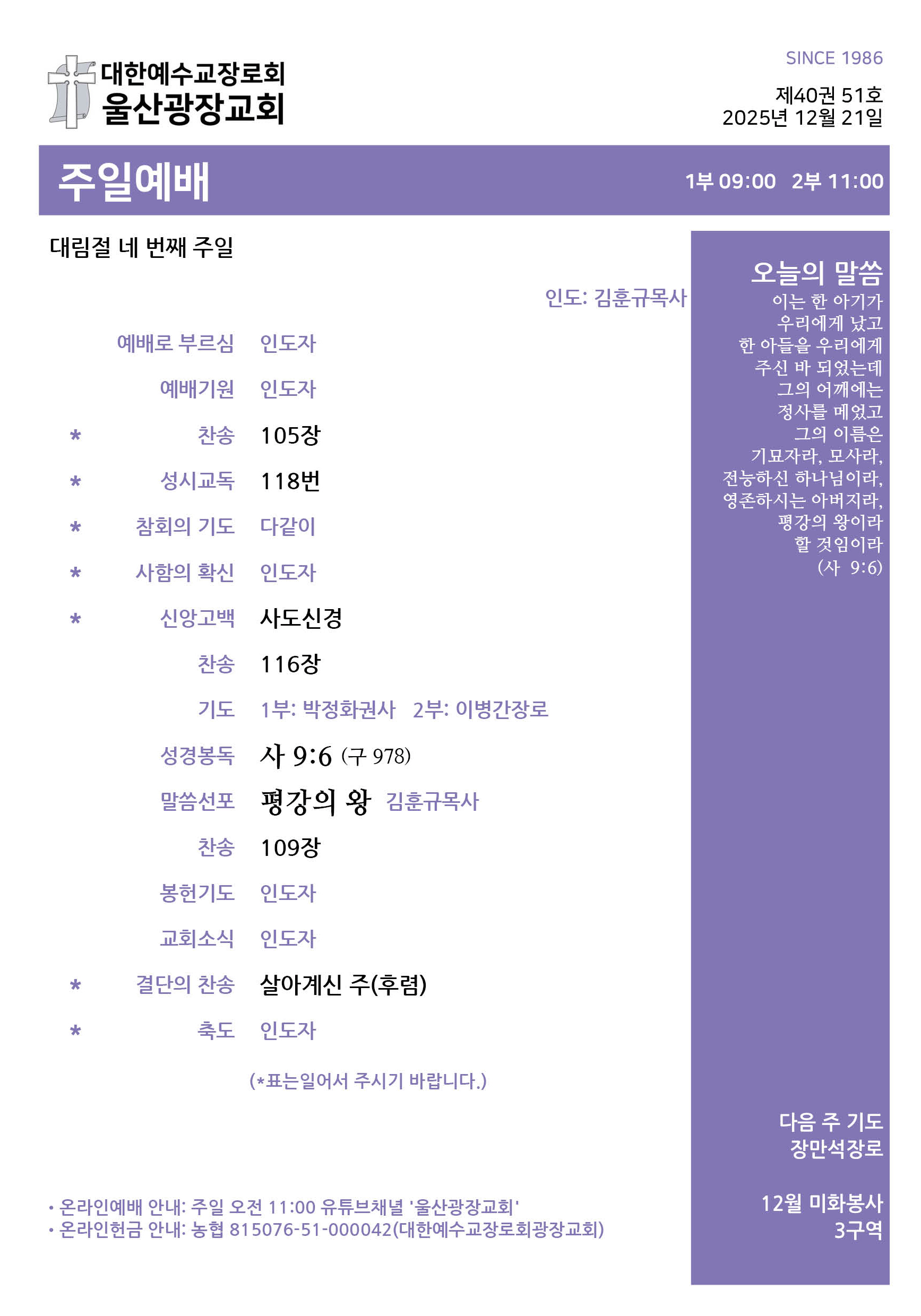 대한예수교장로회
울산광장교회

SINCE 1986

제40권 51호
2025년 12월 21일

주일예배

1부 09:00 2부 11:00

대림절 네 번째 주일

인도: 김훈규목사

예배로 부르심 인도자

예배기원 인도자

* 찬송 105장

* 성시교독 118번

* 참회의 기도 다같이

* 사함의 확신 인도자

* 신앙고백 사도신경

찬송 116장

기도 1부: 박정화권사 2부: 이병간장로

성경봉독 사 9:6 (구 978)

말씀선포 평강의 왕 김훈규목사

찬송 109장

봉헌기도 인도자

교회소식 인도자

* 결단의 찬송 살아계신 주(후렴)

* 축도 인도자

(*표는일어서 주시기 바랍니다.)

• 온라인예배 안내: 주일 오전 11:00 유튜브채널 '울산광장교회'
• 온라인헌금 안내: 농협 815076-51-000042(대한예수교장로회광장교회)

오늘의 말씀

이는 한 아기가 우리에게 났고 한 아들을 우리에게 주신 바 되었는데 그의 어깨에는 정사를 메었고 그의 이름은 기묘자라, 모사라, 전능하신 하나님이라, 영존하시는 아버지라, 평강의 왕이라 할 것임이라 (사 9:6)

다음 주 기도
장만석장로

12월 미화봉사
3구역